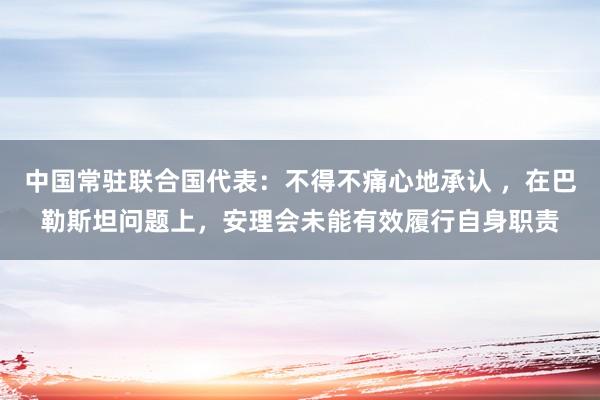 中国常驻联合国代表：不得不痛心地承认 ，在巴勒斯坦问题上，安理会未能有效履行自身职责